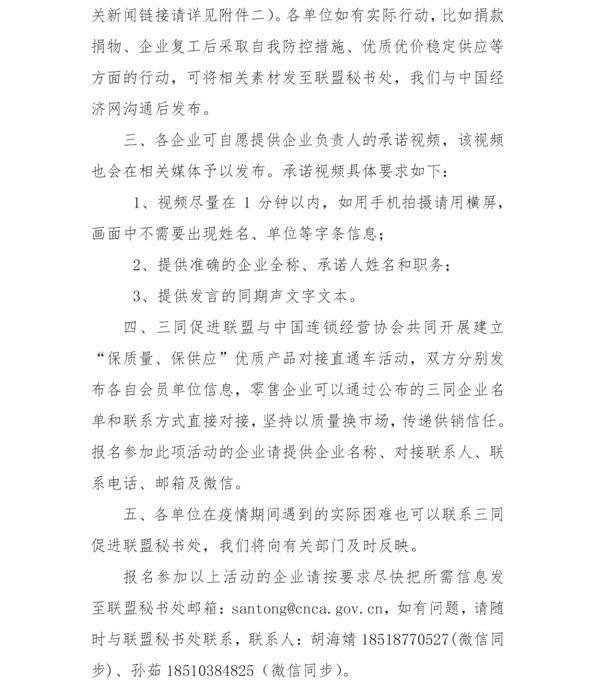 关新闻链接请详见附件二）。各单位如有实际行动，比如捐款捐物、企业复工后采取自我防控措施、优质优价稳定供应等方面的行动，可将相关素材发至联盟秘书处，我们与中国经济网沟通后发布。

三、各企业可自愿提供企业负责人的承诺视频，该视频也会在相关媒体予以发布。承诺视频具体要求如下：

1、视频尽量在 1 分钟以内，如用手机拍摄请用横屏，画面中不需要出现姓名、单位等字条信息；

2、提供准确的企业全称、承诺人姓名和职务；

3、提供发言的同期声文字文本。

四、三同促进联盟与中国连锁经营协会共同开展建立“保质量、保供应”优质产品对接直通车活动，双方分别发布各自会员单位信息，零售企业可以通过公布的三同企业名单和联系方式直接对接，坚持以质量换市场，传递供销信任。报名参加此项活动的企业请提供企业名称、对接联系人、联系电话、邮箱及微信。

五、各单位在疫情期间遇到的实际困难也可以联系三同促进联盟秘书处，我们将向有关部门及时反映。

报名参加以上活动的企业请按要求尽快把所需信息发至联盟秘书处邮箱：santong@cnca.gov.cn，如有问题，请随时与联盟秘书处联系，联系人：胡海婧 18518770527（微信同步）、孙茹 18510384825（微信同步）。